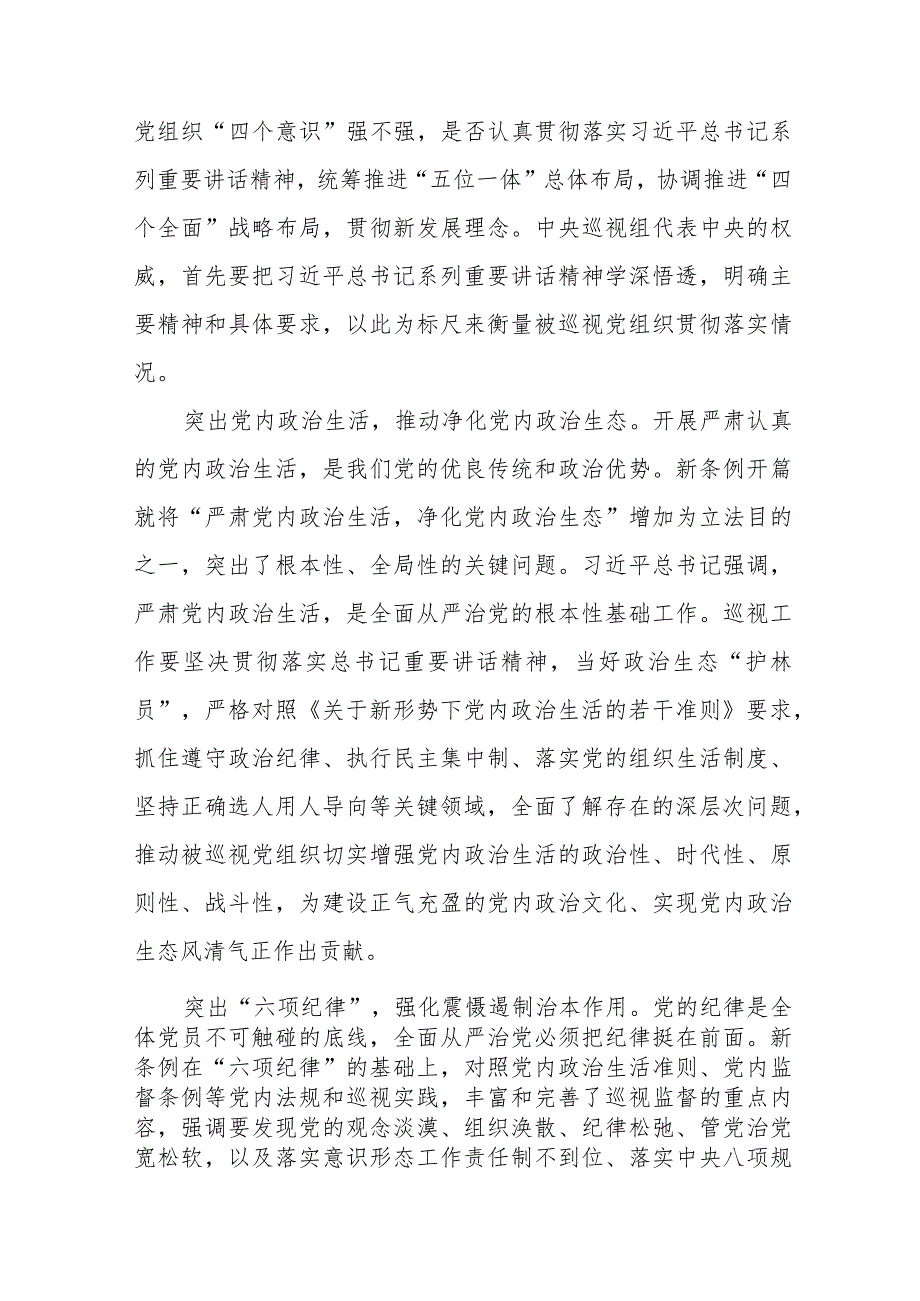 党组织“四个意识”强不强，是否认真贯彻落实习近平总书记系列重要讲话精神，统筹推进“五位一体”总体布局，协调推进“四个全面”战略布局，贯彻新发展理念。中央巡视组代表中央的权威，首先要把习近平总书记系列重要讲话精神学深悟透，明确主要精神和具体要求，以此为标尺来衡量被巡视党组织贯彻落实情况。

突出党内政治生活，推动净化党内政治生态。开展严肃认真的党内政治生活，是我们党的优良传统和政治优势。新条例开篇就将“严肃党内政治生活，净化党内政治生态”增加为立法目的之一，突出了根本性、全局性的关键问题。习近平总书记强调，严肃党内政治生活，是全面从严治党的根本性基础工作。巡视工作要坚决贯彻落实总书记重要讲话精神，当好政治生态“护林员”，严格对照《关于新形势下党内政治生活的若干准则》要求，抓住遵守政治纪律、执行民主集中制、落实党的组织生活制度、坚持正确选人用人导向等关键领域，全面了解存在的深层次问题，推动被巡视党组织切实增强党内政治生活的政治性、时代性、原则性、战斗性，为建设正气充盈的党内政治文化、实现党内政治生态风清气正作出贡献。

突出“六项纪律”，强化震慑遏制治本作用。党的纪律是全体党员不可触碰的底线，全面从严治党必须把纪律挺在前面。新条例在“六项纪律”的基础上，对照党内政治生活准则、党内监督条例等党内法规和巡视实践，丰富和完善了巡视监督的重点内容，强调要发现党的观念淡漠、组织涣散、纪律松弛、管党治党宽松软，以及落实意识形态工作责任制不到位、落实中央八项规